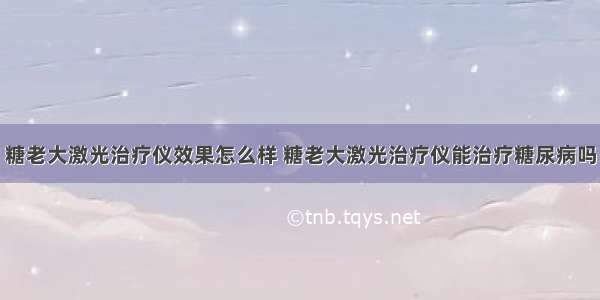 糖老大激光治疗仪效果怎么样 糖老大激光治疗仪能治疗糖尿病吗

©tnb.tqys.net